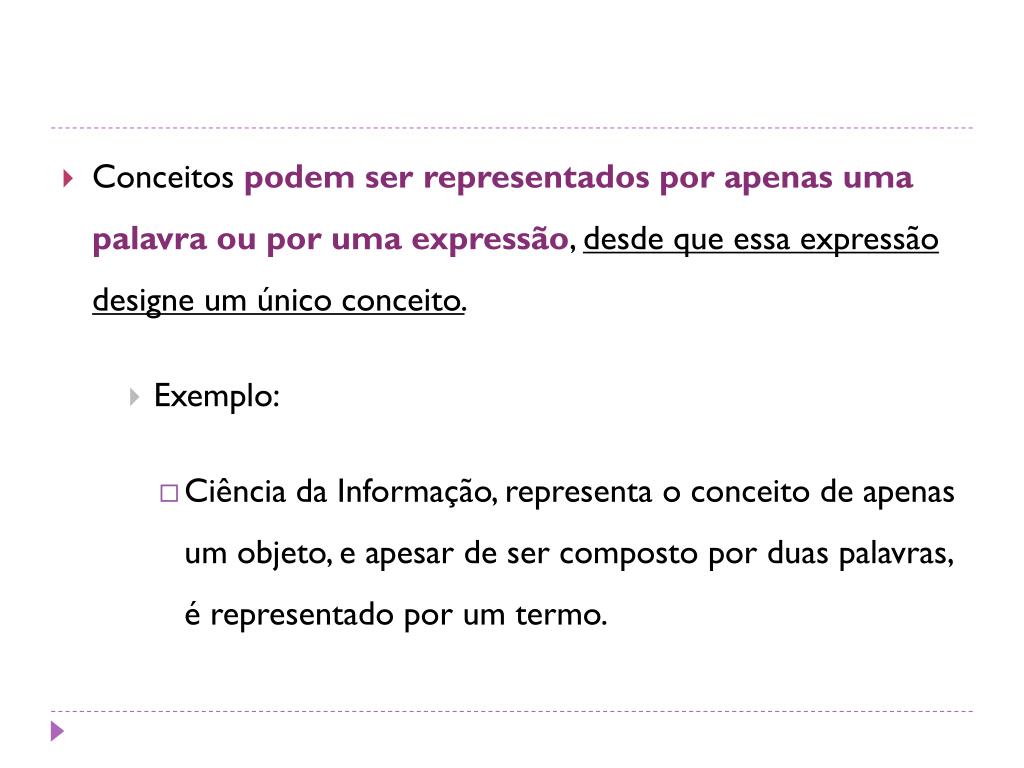 Conceitos podem ser representados por apenas uma palavra ou por uma expressão, desde que essa expressão designe um único conceito.

Exemplo:

Ciência da Informação, representa o conceito de apenas um objeto, e apesar de ser composto por duas palavras, é representado por um termo.